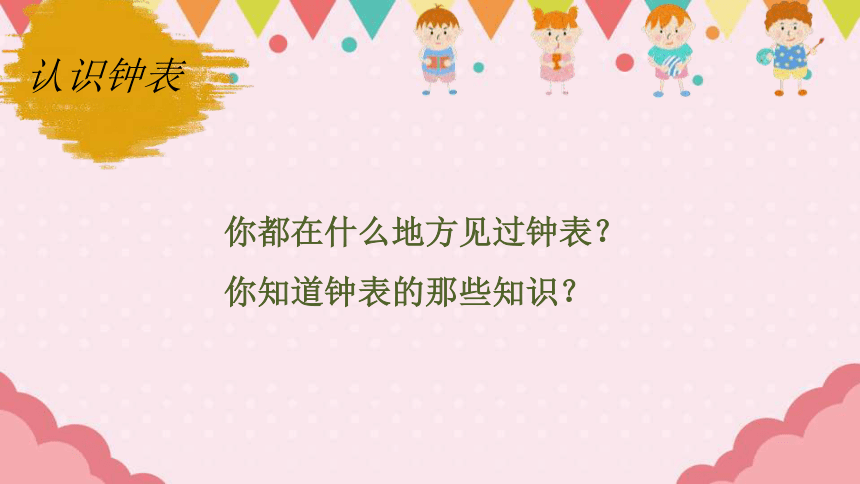 认识钟表

你都在什么地方见过钟表？
你知道钟表的那些知识？